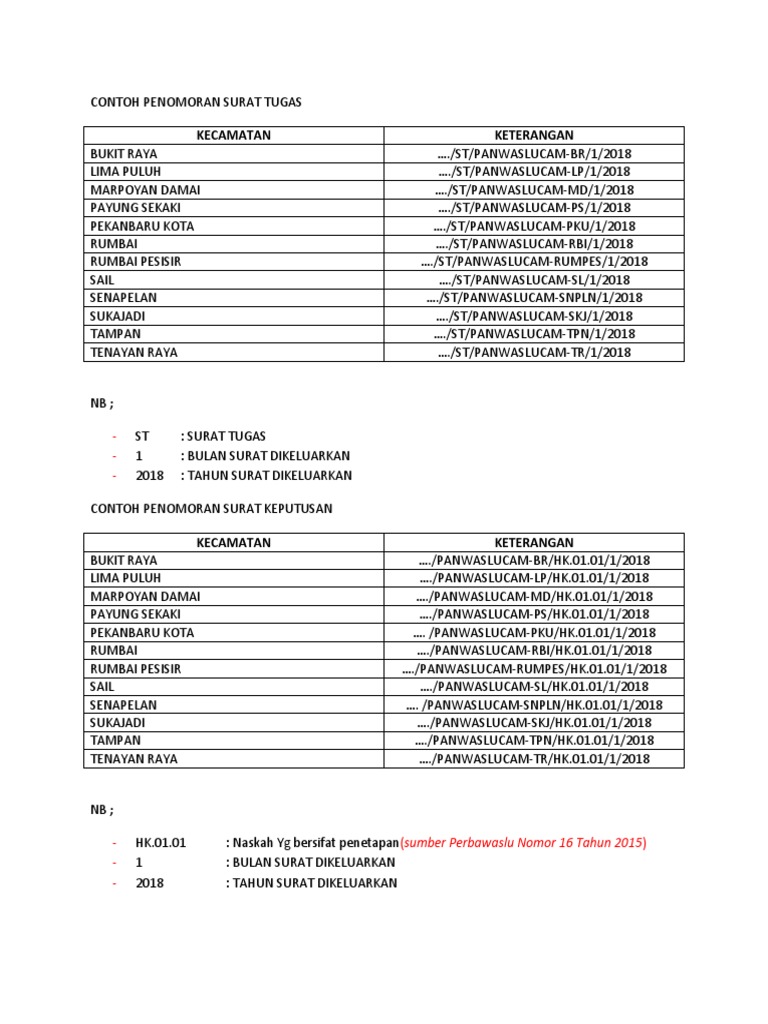 CONTOH PENOMORAN SURAT TUGAS

| KECAMATAN | KETERANGAN |
|---|---|
| BUKIT RAYA | …./ST/PANWASLUCAM-BR/1/2018 |
| LIMA PULUH | …./ST/PANWASLUCAM-LP/1/2018 |
| MARPOYAN DAMAI | …./ST/PANWASLUCAM-MD/1/2018 |
| PAYUNG SEKAKI | …./ST/PANWASLUCAM-PS/1/2018 |
| PEKANBARU KOTA | …./ST/PANWASLUCAM-PKU/1/2018 |
| RUMBAI | …./ST/PANWASLUCAM-RBI/1/2018 |
| RUMBAI PESISIR | …./ST/PANWASLUCAM-RUMPES/1/2018 |
| SAIL | …./ST/PANWASLUCAM-SL/1/2018 |
| SENAPELAN | …./ST/PANWASLUCAM-SNPLN/1/2018 |
| SUKAJADI | …./ST/PANWASLUCAM-SKJ/1/2018 |
| TAMPAN | …./ST/PANWASLUCAM-TPN/1/2018 |
| TENAYAN RAYA | …./ST/PANWASLUCAM-TR/1/2018 |

NB ;

- ST : SURAT TUGAS
- 1 : BULAN SURAT DIKELUARKAN
- 2018 : TAHUN SURAT DIKELUARKAN

CONTOH PENOMORAN SURAT KEPUTUSAN

| KECAMATAN | KETERANGAN |
|---|---|
| BUKIT RAYA | …./PANWASLUCAM-BR/HK.01.01/1/2018 |
| LIMA PULUH | …./PANWASLUCAM-LP/HK.01.01/1/2018 |
| MARPOYAN DAMAI | …./PANWASLUCAM-MD/HK.01.01/1/2018 |
| PAYUNG SEKAKI | …./PANWASLUCAM-PS/HK.01.01/1/2018 |
| PEKANBARU KOTA | …. /PANWASLUCAM-PKU/HK.01.01/1/2018 |
| RUMBAI | …./PANWASLUCAM-RBI/HK.01.01/1/2018 |
| RUMBAI PESISIR | …./PANWASLUCAM-RUMPES/HK.01.01/1/2018 |
| SAIL | …./PANWASLUCAM-SL/HK.01.01/1/2018 |
| SENAPELAN | …. /PANWASLUCAM-SNPLN/HK.01.01/1/2018 |
| SUKAJADI | …./PANWASLUCAM-SKJ/HK.01.01/1/2018 |
| TAMPAN | …./PANWASLUCAM-TPN/HK.01.01/1/2018 |
| TENAYAN RAYA | …./PANWASLUCAM-TR/HK.01.01/1/2018 |

NB ;

- HK.01.01 : Naskah Yg bersifat penetapan(sumber Perbawaslu Nomor 16 Tahun 2015)
- 1 : BULAN SURAT DIKELUARKAN
- 2018 : TAHUN SURAT DIKELUARKAN